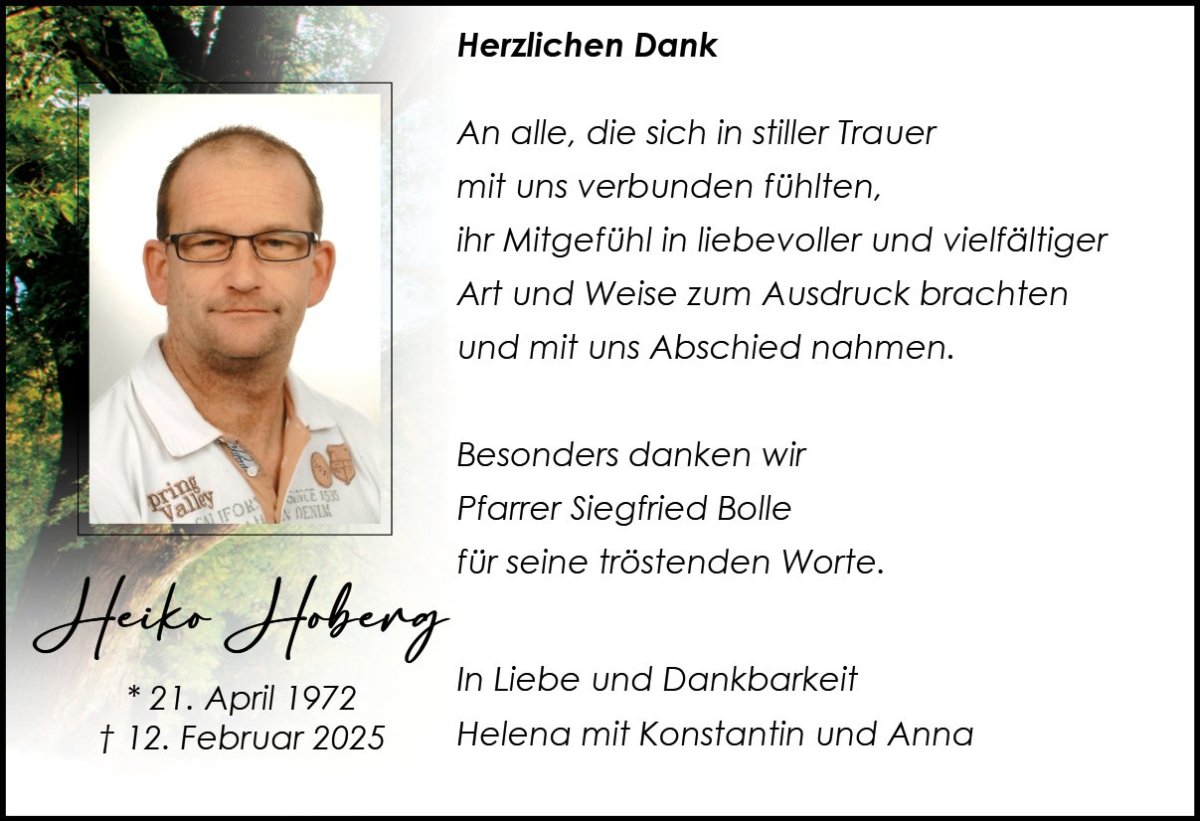 Heiko Hoberg

* 21. April 1972
† 12. Februar 2025

Herzlichen Dank

An alle, die sich in stiller Trauer
mit uns verbunden fühlten,
ihr Mitgefühl in liebevoller und vielfältiger
Art und Weise zum Ausdruck brachten
und mit uns Abschied nahmen.

Besonders danken wir
Pfarrer Siegfried Bolle
für seine tröstenden Worte.

In Liebe und Dankbarkeit
Helena mit Konstantin und Anna